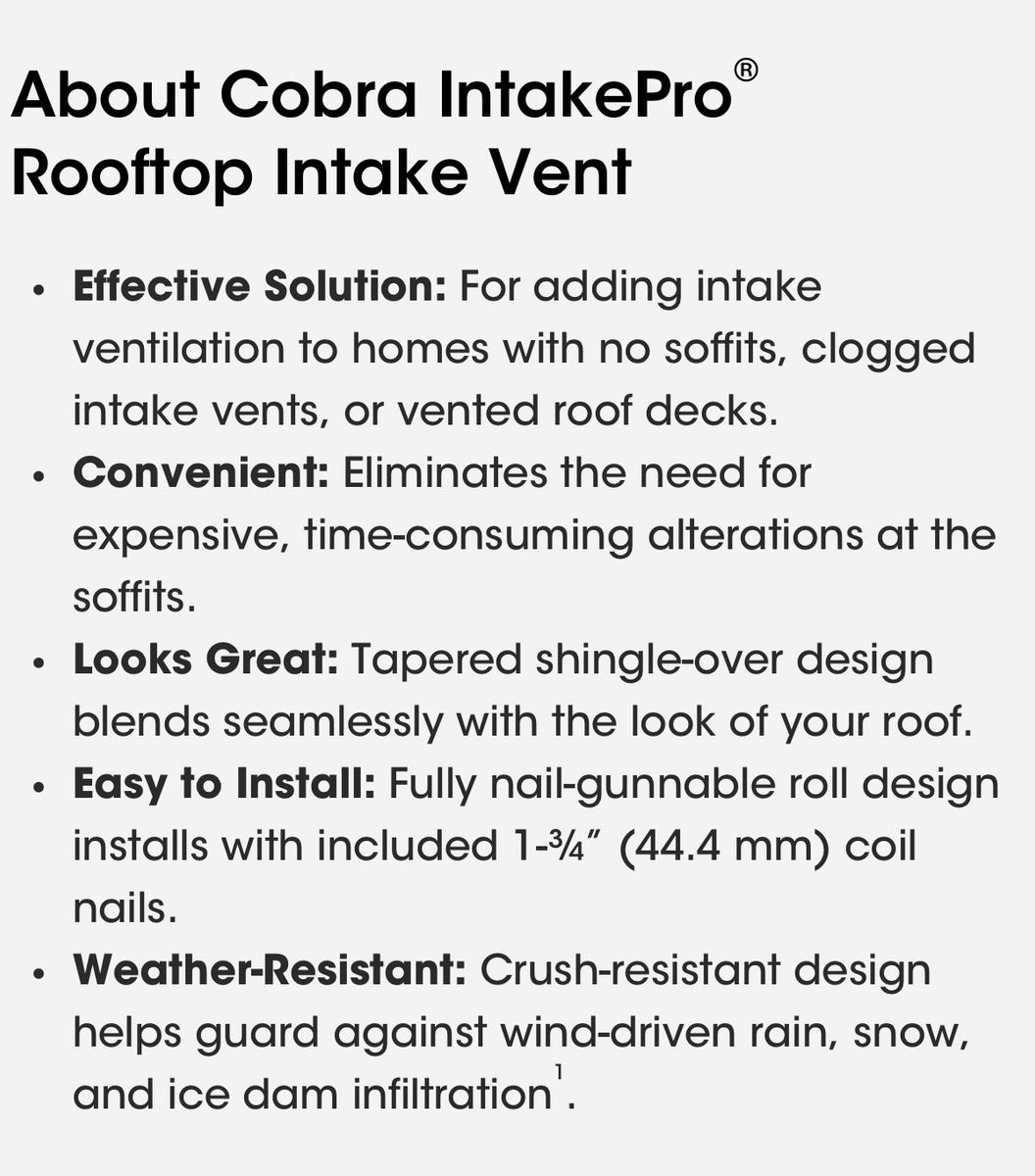 About Cobra IntakePro®
Rooftop Intake Vent

• Effective Solution: For adding intake ventilation to homes with no soffits, clogged intake vents, or vented roof decks.
• Convenient: Eliminates the need for expensive, time-consuming alterations at the soffits.
• Looks Great: Tapered shingle-over design blends seamlessly with the look of your roof.
• Easy to Install: Fully nail-gunnable roll design installs with included 1-¾" (44.4 mm) coil nails.
• Weather-Resistant: Crush-resistant design helps guard against wind-driven rain, snow, and ice dam infiltration$^{1}$.